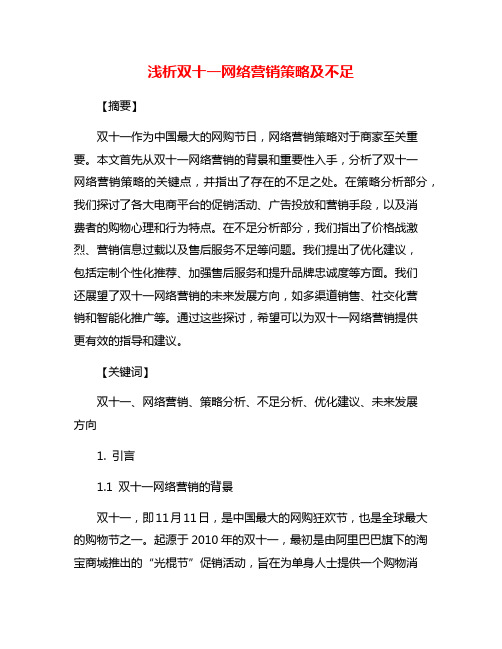 浅析双十一网络营销策略及不足

【摘要】

双十一作为中国最大的网购节日，网络营销策略对于商家至关重要。本文首先从双十一网络营销的背景和重要性入手，分析了双十一网络营销策略的关键点，并指出了存在的不足之处。在策略分析部分，我们探讨了各大电商平台的促销活动、广告投放和营销手段，以及消费者的购物心理和行为特点。在不足分析部分，我们指出了价格战激烈、营销信息过载以及售后服务不足等问题。我们提出了优化建议，包括定制个性化推荐、加强售后服务和提升品牌忠诚度等方面。我们还展望了双十一网络营销的未来发展方向，如多渠道销售、社交化营销和智能化推广等。通过这些探讨，希望可以为双十一网络营销提供更有效的指导和建议。

【关键词】

双十一、网络营销、策略分析、不足分析、优化建议、未来发展方向

1. 引言

1.1 双十一网络营销的背景

双十一，即11月11日，是中国最大的网购狂欢节，也是全球最大的购物节之一。起源于 2010 年的双十一，最初是由阿里巴巴旗下的淘宝商城推出的“光棍节”促销活动，旨在为单身人士提供一个购物消